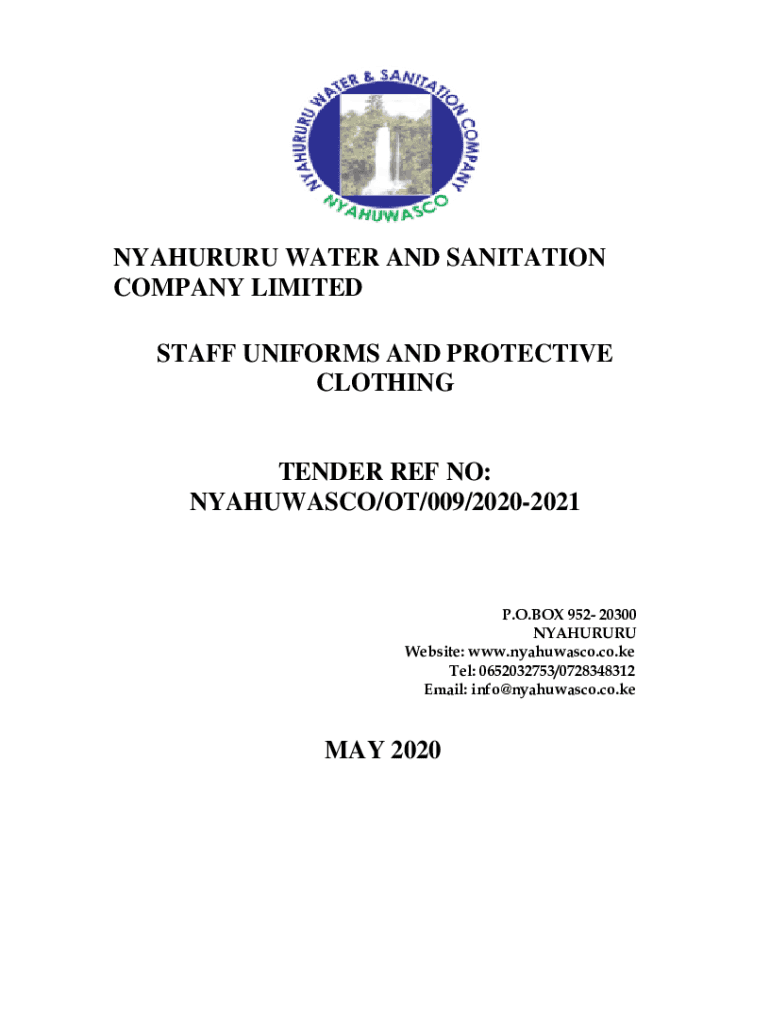 NYAHURURU WATER & SANITATION COMPANY
NYAHUWASCO

NYAHURURU WATER AND SANITATION COMPANY LIMITED

STAFF UNIFORMS AND PROTECTIVE CLOTHING

TENDER REF NO: NYAHUWASCO/OT/009/2020-2021

P.O.BOX 952- 20300
NYAHURURU
Website: www.nyahuwasco.co.ke
Tel: 0652032753/0728348312
Email: info@nyahuwasco.co.ke

MAY 2020